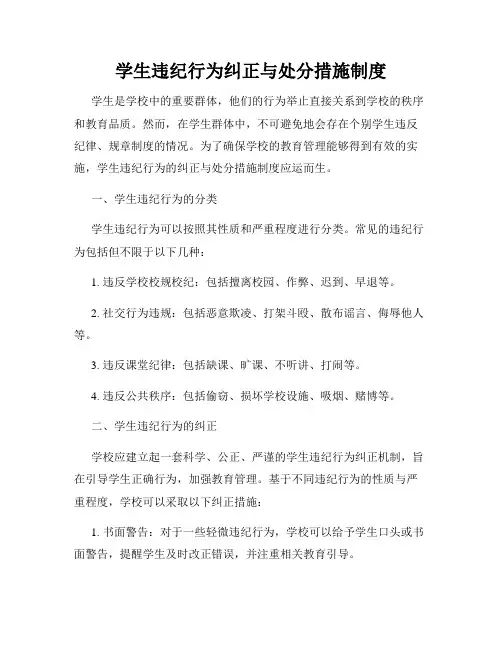 学生违纪行为纠正与处分措施制度

学生是学校中的重要群体，他们的行为举止直接关系到学校的秩序和教育品质。然而，在学生群体中，不可避免地会存在个别学生违反纪律、规章制度的情况。为了确保学校的教育管理能够得到有效的实施，学生违纪行为的纠正与处分措施制度应运而生。

一、学生违纪行为的分类

学生违纪行为可以按照其性质和严重程度进行分类。常见的违纪行为包括但不限于以下几种：

1. 违反学校校规校纪：包括擅离校园、作弊、迟到、早退等。

2. 社交行为违规：包括恶意欺凌、打架斗殴、散布谣言、侮辱他人等。

3. 违反课堂纪律：包括缺课、旷课、不听讲、打闹等。

4. 违反公共秩序：包括偷窃、损坏学校设施、吸烟、赌博等。

二、学生违纪行为的纠正

学校应建立起一套科学、公正、严谨的学生违纪行为纠正机制，旨在引导学生正确行为，加强教育管理。基于不同违纪行为的性质与严重程度，学校可以采取以下纠正措施：

1. 书面警告：对于一些轻微违纪行为，学校可以给予学生口头或书面警告，提醒学生及时改正错误，并注重相关教育引导。